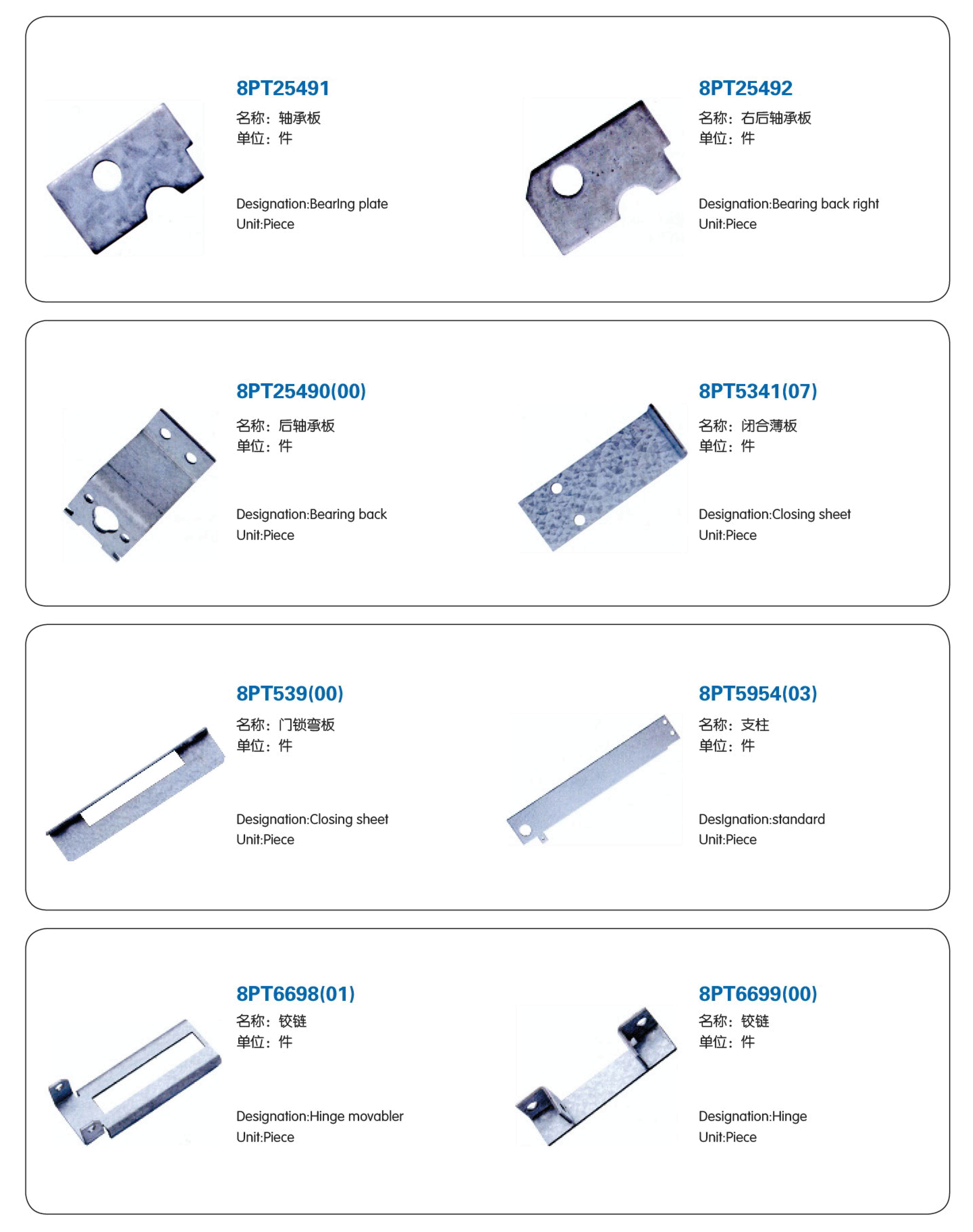 8PT25491
名称：轴承板
单位：件

Designation:Bearlng plate
Unit:Piece

8PT25492
名称：右后轴承板
单位：件

Designation:Bearing back right
Unit:Piece

8PT25490(00)
名称：后轴承板
单位：件

Designation:Bearing back
Unit:Piece

8PT5341(07)
名称：闭合薄板
单位：件

Designation:Closing sheet
Unit:Piece

8PT539(00)
名称：门锁弯板
单位：件

Designation:Closing sheet
Unit:Piece

8PT5954(03)
名称：支柱
单位：件

Deslgnation:standard
Unit:Piece

8PT6698(01)
名称：铰链
单位：件

Designation:Hinge movabler
Unit:Piece

8PT6699(00)
名称：铰链
单位：件

Designation:Hinge
Unit:Piece